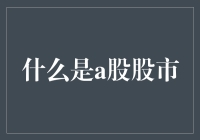 什么是a股股市